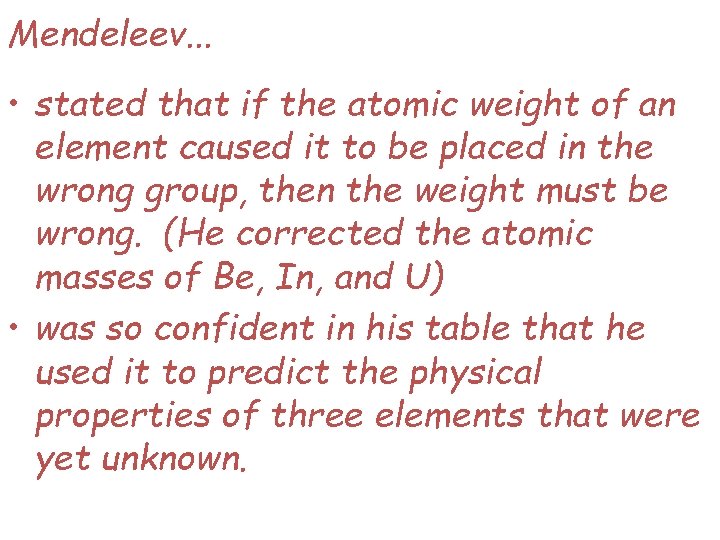 Mendeleev...

• stated that if the atomic weight of an element caused it to be placed in the wrong group, then the weight must be wrong. (He corrected the atomic masses of Be, In, and U)

• was so confident in his table that he used it to predict the physical properties of three elements that were yet unknown.